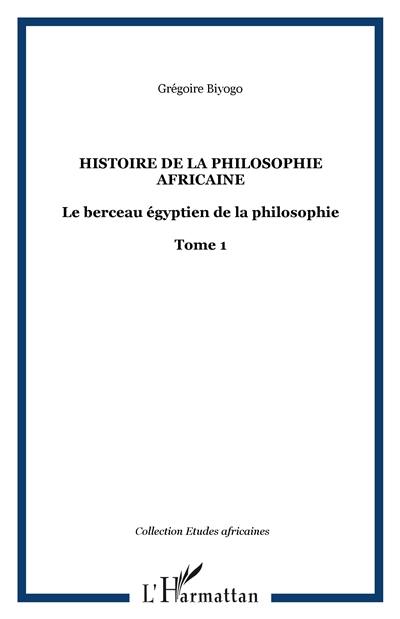 Grégoire Biyogo

HISTOIRE DE LA PHILOSOPHIE AFRICAINE

Le berceau égyptien de la philosophie

Tome 1

Collection Etudes africaines

L'Harmattan